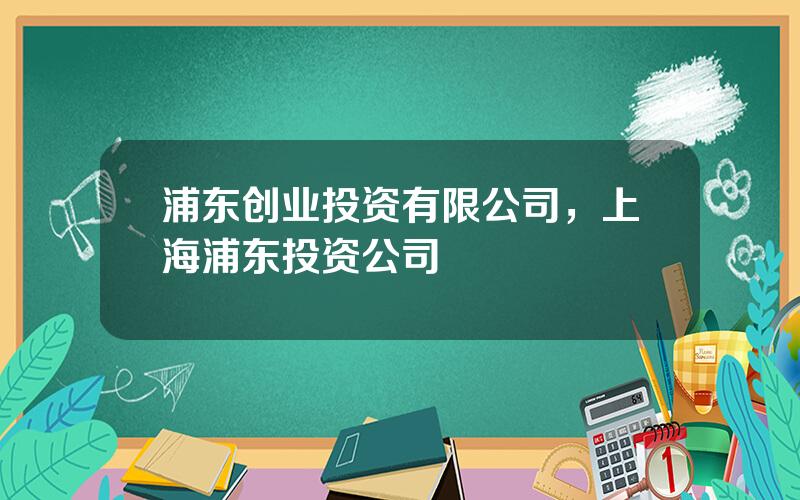 浦东创业投资有限公司，上海浦东投资公司